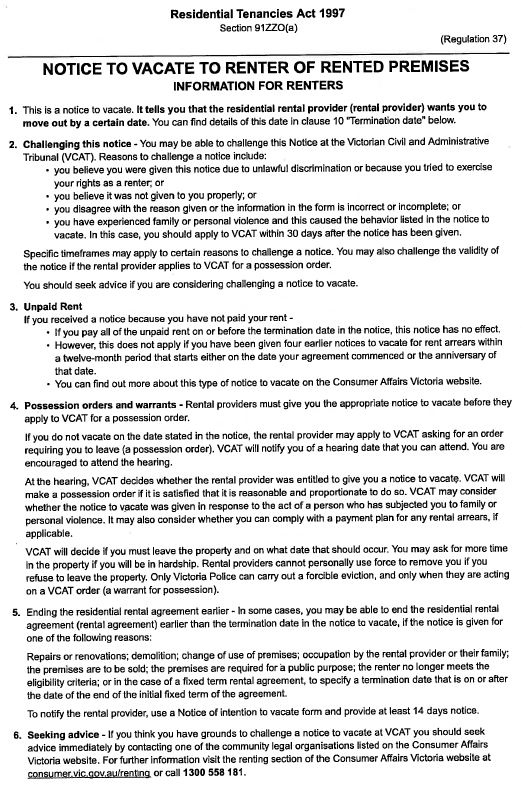 Residential Tenancies Act 1997
Section 91ZZO(a)

(Regulation 37)

NOTICE TO VACATE TO RENTER OF RENTED PREMISES
INFORMATION FOR RENTERS

1. This is a notice to vacate. It tells you that the residential rental provider (rental provider) wants you to move out by a certain date. You can find details of this date in clause 10 "Termination date" below.

2. Challenging this notice - You may be able to challenge this Notice at the Victorian Civil and Administrative Tribunal (VCAT). Reasons to challenge a notice include:
• you believe you were given this notice due to unlawful discrimination or because you tried to exercise your rights as a renter; or
• you believe it was not given to you properly; or
• you disagree with the reason given or the information in the form is incorrect or incomplete; or
• you have experienced family or personal violence and this caused the behavior listed in the notice to vacate. In this case, you should apply to VCAT within 30 days after the notice has been given.

Specific timeframes may apply to certain reasons to challenge a notice. You may also challenge the validity of the notice if the rental provider applies to VCAT for a possession order.

You should seek advice if you are considering challenging a notice to vacate.

3. Unpaid Rent
If you received a notice because you have not paid your rent -
• If you pay all of the unpaid rent on or before the termination date in the notice, this notice has no effect.
• However, this does not apply if you have been given four earlier notices to vacate for rent arrears within a twelve-month period that starts either on the date your agreement commenced or the anniversary of that date.
• You can find out more about this type of notice to vacate on the Consumer Affairs Victoria website.

4. Possession orders and warrants - Rental providers must give you the appropriate notice to vacate before they apply to VCAT for a possession order.

If you do not vacate on the date stated in the notice, the rental provider may apply to VCAT asking for an order requiring you to leave (a possession order). VCAT will notify you of a hearing date that you can attend. You are encouraged to attend the hearing.

At the hearing, VCAT decides whether the rental provider was entitled to give you a notice to vacate. VCAT will make a possession order if it is satisfied that it is reasonable and proportionate to do so. VCAT may consider whether the notice to vacate was given in response to the act of a person who has subjected you to family or personal violence. It may also consider whether you can comply with a payment plan for any rental arrears, if applicable.

VCAT will decide if you must leave the property and on what date that should occur. You may ask for more time in the property if you will be in hardship. Rental providers cannot personally use force to remove you if you refuse to leave the property. Only Victoria Police can carry out a forcible eviction, and only when they are acting on a VCAT order (a warrant for possession).

5. Ending the residential rental agreement earlier - In some cases, you may be able to end the residential rental agreement (rental agreement) earlier than the termination date in the notice to vacate, if the notice is given for one of the following reasons:

Repairs or renovations; demolition; change of use of premises; occupation by the rental provider or their family; the premises are to be sold; the premises are required for a public purpose; the renter no longer meets the eligibility criteria; or in the case of a fixed term rental agreement, to specify a termination date that is on or after the date of the end of the initial fixed term of the agreement.

To notify the rental provider, use a Notice of intention to vacate form and provide at least 14 days notice.

6. Seeking advice - If you think you have grounds to challenge a notice to vacate at VCAT you should seek advice immediately by contacting one of the community legal organisations listed on the Consumer Affairs Victoria website. For further information visit the renting section of the Consumer Affairs Victoria website at consumer.vic.gov.au/renting or call 1300 558 181.